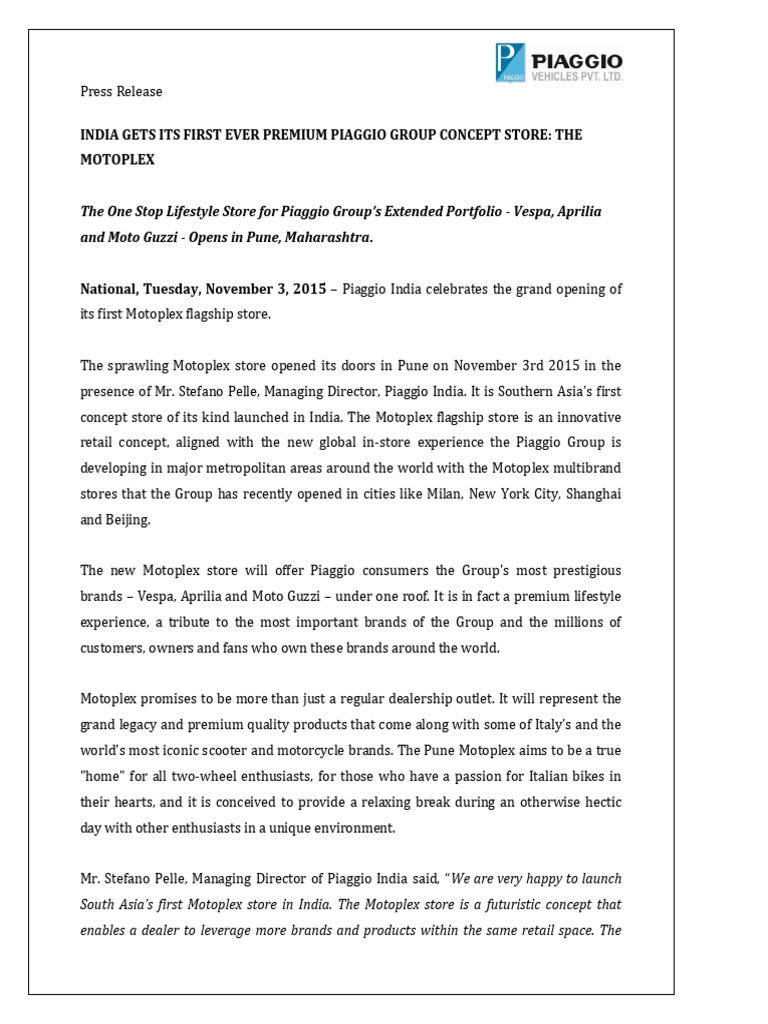 PIAGGIO
PIAGGIO
VEHICLES PVT. LTD.

Press Release

INDIA GETS ITS FIRST EVER PREMIUM PIAGGIO GROUP CONCEPT STORE: THE MOTOPLEX

The One Stop Lifestyle Store for Piaggio Group's Extended Portfolio - Vespa, Aprilia and Moto Guzzi - Opens in Pune, Maharashtra.

National, Tuesday, November 3, 2015 – Piaggio India celebrates the grand opening of its first Motoplex flagship store.

The sprawling Motoplex store opened its doors in Pune on November 3rd 2015 in the presence of Mr. Stefano Pelle, Managing Director, Piaggio India. It is Southern Asia's first concept store of its kind launched in India. The Motoplex flagship store is an innovative retail concept, aligned with the new global in-store experience the Piaggio Group is developing in major metropolitan areas around the world with the Motoplex multibrand stores that the Group has recently opened in cities like Milan, New York City, Shanghai and Beijing.

The new Motoplex store will offer Piaggio consumers the Group's most prestigious brands – Vespa, Aprilia and Moto Guzzi – under one roof. It is in fact a premium lifestyle experience, a tribute to the most important brands of the Group and the millions of customers, owners and fans who own these brands around the world.

Motoplex promises to be more than just a regular dealership outlet. It will represent the grand legacy and premium quality products that come along with some of Italy's and the world's most iconic scooter and motorcycle brands. The Pune Motoplex aims to be a true "home" for all two-wheel enthusiasts, for those who have a passion for Italian bikes in their hearts, and it is conceived to provide a relaxing break during an otherwise hectic day with other enthusiasts in a unique environment.

Mr. Stefano Pelle, Managing Director of Piaggio India said, "We are very happy to launch South Asia's first Motoplex store in India. The Motoplex store is a futuristic concept that enables a dealer to leverage more brands and products within the same retail space. The